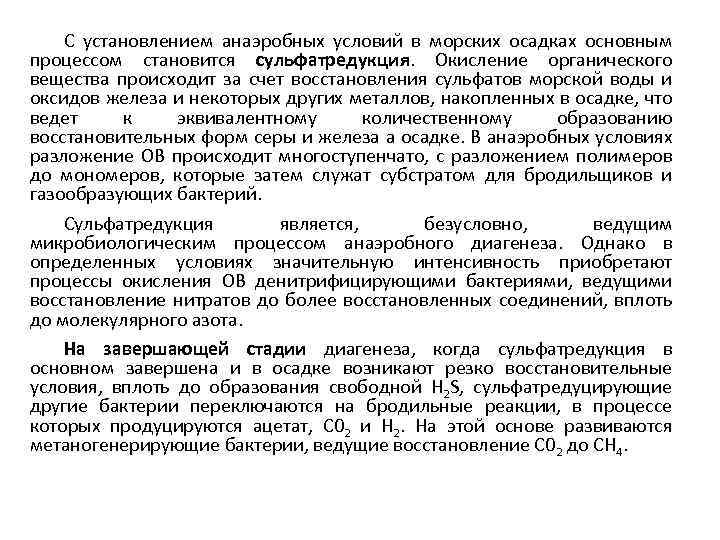 С установлением анаэробных условий в морских осадках основным процессом становится сульфатредукция. Окисление органического вещества происходит за счет восстановления сульфатов морской воды и оксидов железа и некоторых других металлов, накопленных в осадке, что ведет к эквивалентному количественному образованию восстановительных форм серы и железа а осадке. В анаэробных условиях разложение ОВ происходит многоступенчато, с разложением полимеров до мономеров, которые затем служат субстратом для бродильщиков и газообразующих бактерий.

Сульфатредукция является, безусловно, ведущим микробиологическим процессом анаэробного диагенеза. Однако в определенных условиях значительную интенсивность приобретают процессы окисления ОВ денитрифицирующими бактериями, ведущими восстановление нитратов до более восстановленных соединений, вплоть до молекулярного азота.

На завершающей стадии диагенеза, когда сульфатредукция в основном завершена и в осадке возникают резко восстановительные условия, вплоть до образования свободной $H_2S$, сульфатредуцирующие другие бактерии переключаются на бродильные реакции, в процессе которых продуцируются ацетат, $C0_2$ и $H_2$. На этой основе развиваются метаногенерирующие бактерии, ведущие восстановление $C0_2$ до $CH_4$.